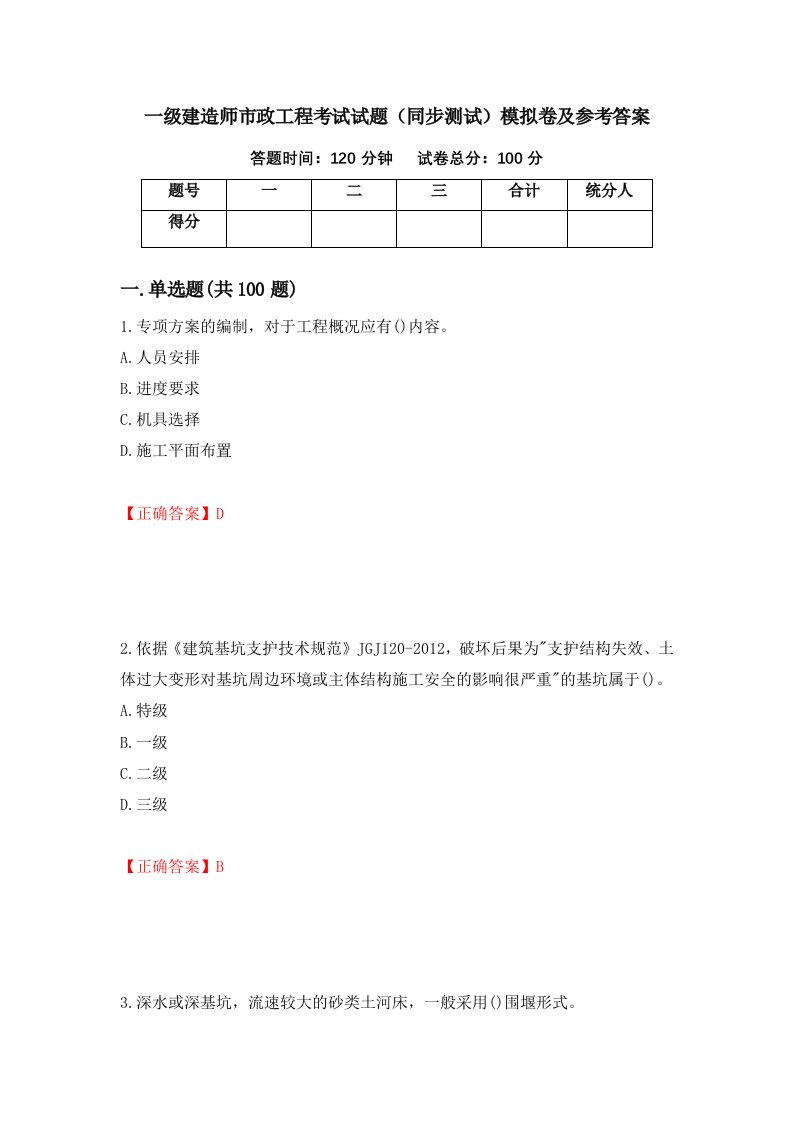 一级建造师市政工程考试试题（同步测试）模拟卷及参考答案

答题时间：120 分钟　　试卷总分：100 分

| 题号 | 一 | 二 | 三 | 合计 | 统分人 |
|---|---|---|---|---|---|
| 得分 | | | | | |

一.单选题(共 100 题)

1.专项方案的编制，对于工程概况应有()内容。

A.人员安排

B.进度要求

C.机具选择

D.施工平面布置

【正确答案】D

2.依据《建筑基坑支护技术规范》JGJ120-2012，破坏后果为"支护结构失效、土体过大变形对基坑周边环境或主体结构施工安全的影响很严重"的基坑属于()。

A.特级

B.一级

C.二级

D.三级

【正确答案】B

3.深水或深基坑，流速较大的砂类土河床，一般采用()围堰形式。